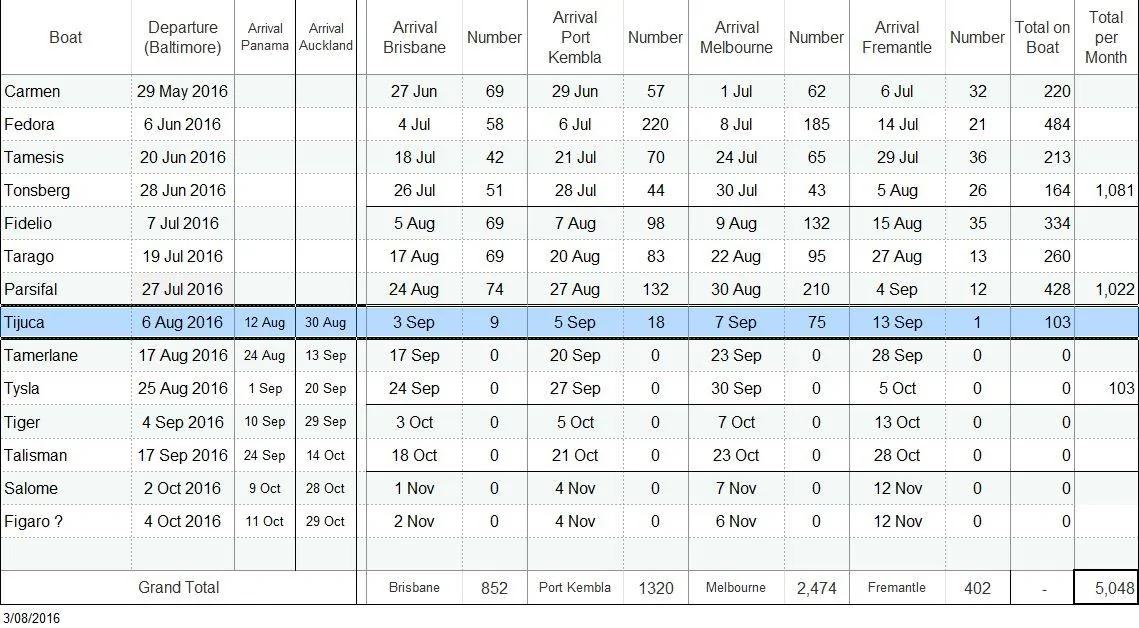 | Boat | Departure (Baltimore) | Arrival Panama | Arrival Auckland | Arrival Brisbane | Number | Arrival Port Kembla | Number | Arrival Melbourne | Number | Arrival Fremantle | Number | Total on Boat | Total per Month |
|---|---|---|---|---|---|---|---|---|---|---|---|---|---|
| Carmen | 29 May 2016 | | | 27 Jun | 69 | 29 Jun | 57 | 1 Jul | 62 | 6 Jul | 32 | 220 | |
| Fedora | 6 Jun 2016 | | | 4 Jul | 58 | 6 Jul | 220 | 8 Jul | 185 | 14 Jul | 21 | 484 | |
| Tamesis | 20 Jun 2016 | | | 18 Jul | 42 | 21 Jul | 70 | 24 Jul | 65 | 29 Jul | 36 | 213 | |
| Tonsberg | 28 Jun 2016 | | | 26 Jul | 51 | 28 Jul | 44 | 30 Jul | 43 | 5 Aug | 26 | 164 | 1,081 |
| Fidelio | 7 Jul 2016 | | | 5 Aug | 69 | 7 Aug | 98 | 9 Aug | 132 | 15 Aug | 35 | 334 | |
| Tarago | 19 Jul 2016 | | | 17 Aug | 69 | 20 Aug | 83 | 22 Aug | 95 | 27 Aug | 13 | 260 | |
| Parsifal | 27 Jul 2016 | | | 24 Aug | 74 | 27 Aug | 132 | 30 Aug | 210 | 4 Sep | 12 | 428 | 1,022 |
| Tijuca | 6 Aug 2016 | 12 Aug | 30 Aug | 3 Sep | 9 | 5 Sep | 18 | 7 Sep | 75 | 13 Sep | 1 | 103 | |
| Tamerlane | 17 Aug 2016 | 24 Aug | 13 Sep | 17 Sep | 0 | 20 Sep | 0 | 23 Sep | 0 | 28 Sep | 0 | 0 | |
| Tysla | 25 Aug 2016 | 1 Sep | 20 Sep | 24 Sep | 0 | 27 Sep | 0 | 30 Sep | 0 | 5 Oct | 0 | 0 | 103 |
| Tiger | 4 Sep 2016 | 10 Sep | 29 Sep | 3 Oct | 0 | 5 Oct | 0 | 7 Oct | 0 | 13 Oct | 0 | 0 | |
| Talisman | 17 Sep 2016 | 24 Sep | 14 Oct | 18 Oct | 0 | 21 Oct | 0 | 23 Oct | 0 | 28 Oct | 0 | 0 | |
| Salome | 2 Oct 2016 | 9 Oct | 28 Oct | 1 Nov | 0 | 4 Nov | 0 | 7 Nov | 0 | 12 Nov | 0 | 0 | |
| Figaro ? | 4 Oct 2016 | 11 Oct | 29 Oct | 2 Nov | 0 | 4 Nov | 0 | 6 Nov | 0 | 12 Nov | 0 | 0 | |
| | | | | | | | | | | | | | |
| Grand Total | | | | Brisbane | 852 | Port Kembla | 1320 | Melbourne | 2,474 | Fremantle | 402 | - | 5,048 |

3/08/2016